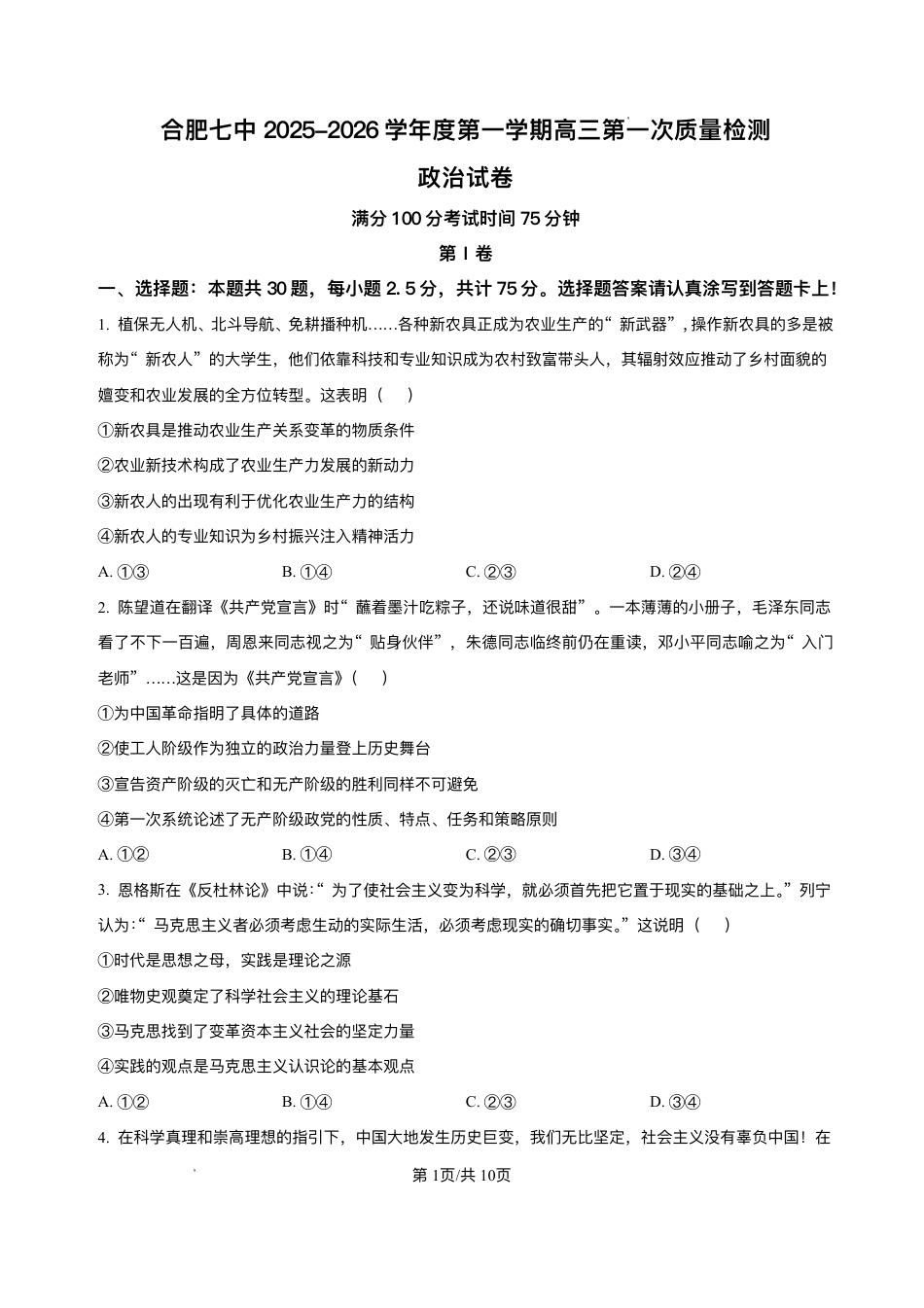 合肥七中 2025–2026 学年度第一学期高三第一次质量检测

政治试卷

满分 100 分考试时间 75 分钟

第 I 卷

一、选择题：本题共 30 题，每小题 2.5 分，共计 75 分。选择题答案请认真涂写到答题卡上！

1. 植保无人机、北斗导航、免耕播种机……各种新农具正成为农业生产的“新武器”，操作新农具的多是被称为“新农人”的大学生，他们依靠科技和专业知识成为农村致富带头人，其辐射效应推动了乡村面貌的嬗变和农业发展的全方位转型。这表明（　）

①新农具是推动农业生产关系变革的物质条件

②农业新技术构成了农业生产力发展的新动力

③新农人的出现有利于优化农业生产力的结构

④新农人的专业知识为乡村振兴注入精神活力

A. ①③　　B. ①④　　C. ②③　　D. ②④

2. 陈望道在翻译《共产党宣言》时“蘸着墨汁吃粽子，还说味道很甜”。一本薄薄的小册子，毛泽东同志看了不下一百遍，周恩来同志视之为“贴身伙伴”，朱德同志临终前仍在重读，邓小平同志喻之为“入门老师”……这是因为《共产党宣言》（　）

①为中国革命指明了具体的道路

②使工人阶级作为独立的政治力量登上历史舞台

③宣告资产阶级的灭亡和无产阶级的胜利同样不可避免

④第一次系统论述了无产阶级政党的性质、特点、任务和策略原则

A. ①②　　B. ①④　　C. ②③　　D. ③④

3. 恩格斯在《反杜林论》中说：“为了使社会主义变为科学，就必须首先把它置于现实的基础之上。”列宁认为：“马克思主义者必须考虑生动的实际生活，必须考虑现实的确切事实。”这说明（　）

①时代是思想之母，实践是理论之源

②唯物史观奠定了科学社会主义的理论基石

③马克思找到了变革资本主义社会的坚定力量

④实践的观点是马克思主义认识论的基本观点

A. ①②　　B. ①④　　C. ②③　　D. ③④

4. 在科学真理和崇高理想的指引下，中国大地发生历史巨变，我们无比坚定，社会主义没有辜负中国！在

第 1页/共 10页